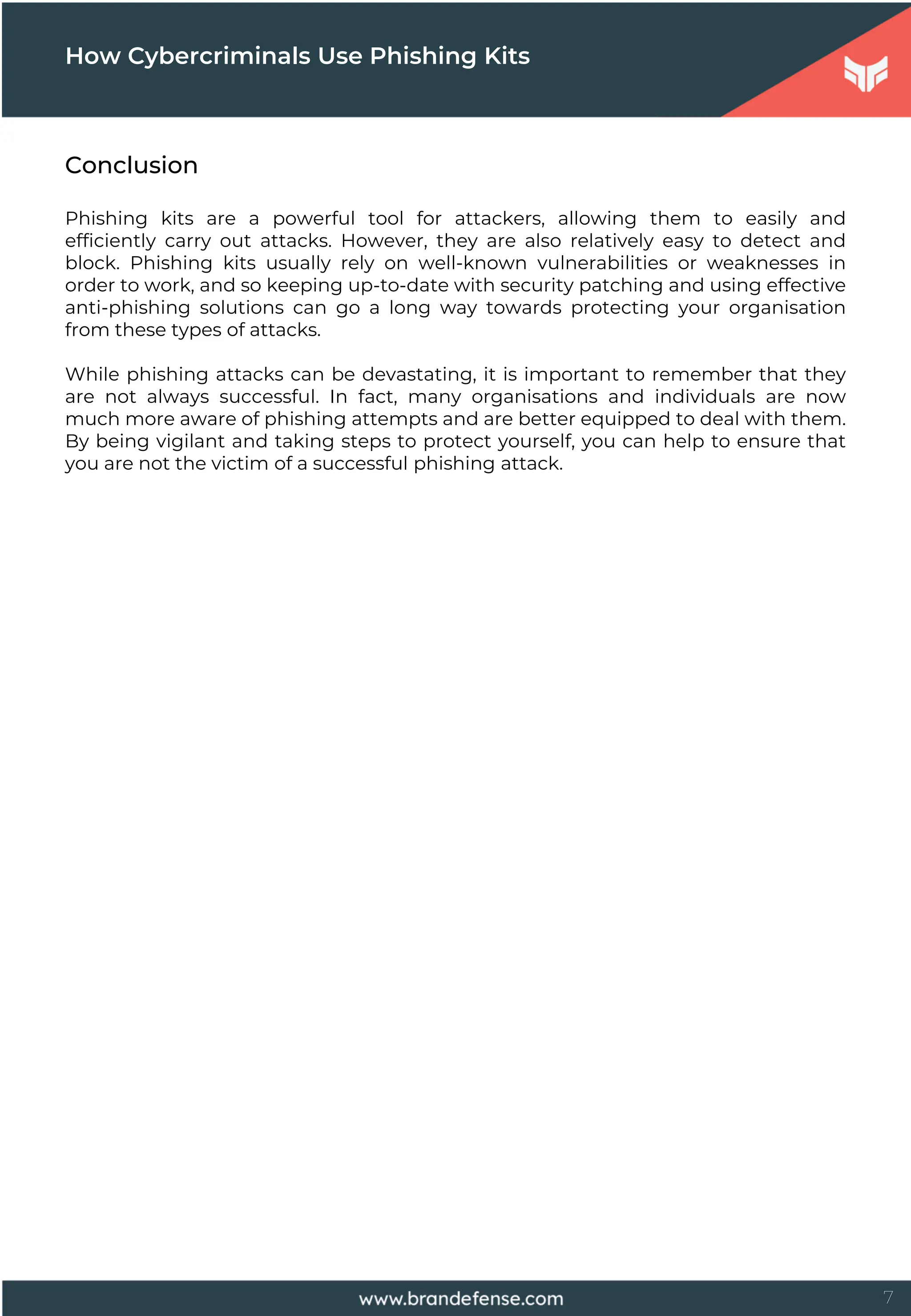 How Cybercriminals Use Phishing Kits

Conclusion

Phishing kits are a powerful tool for attackers, allowing them to easily and efficiently carry out attacks. However, they are also relatively easy to detect and block. Phishing kits usually rely on well-known vulnerabilities or weaknesses in order to work, and so keeping up-to-date with security patching and using effective anti-phishing solutions can go a long way towards protecting your organisation from these types of attacks.

While phishing attacks can be devastating, it is important to remember that they are not always successful. In fact, many organisations and individuals are now much more aware of phishing attempts and are better equipped to deal with them. By being vigilant and taking steps to protect yourself, you can help to ensure that you are not the victim of a successful phishing attack.

www.brandefense.com

7